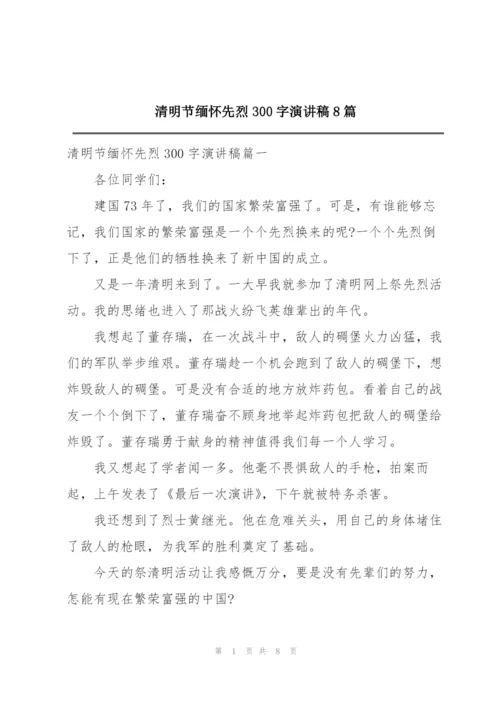 清明节缅怀先烈300字演讲稿8篇

清明节缅怀先烈300字演讲稿篇一

各位同学们：

建国73年了，我们的国家繁荣富强了。可是，有谁能够忘记，我们国家的繁荣富强是一个个先烈换来的呢?一个个先烈倒下了，正是他们的牺牲换来了新中国的成立。

又是一年清明来到了。一大早我就参加了清明网上祭先烈活动。我的思绪也进入了那战火纷飞英雄辈出的年代。

我想起了董存瑞，在一次战斗中，敌人的碉堡火力凶猛，我们的军队举步维艰。董存瑞趁一个机会跑到了敌人的碉堡下，想炸毁敌人的碉堡。可是没有合适的地方放炸药包。看着自己的战友一个个倒下了，董存瑞奋不顾身地举起炸药包把敌人的碉堡给炸毁了。董存瑞勇于献身的精神值得我们每一个人学习。

我又想起了学者闻一多。他毫不畏惧敌人的手枪，拍案而起，上午发表了《最后一次演讲》，下午就被特务杀害。

我还想到了烈士黄继光。他在危难关头，用自己的身体堵住了敌人的枪眼，为我军的胜利奠定了基础。

今天的祭清明活动让我感慨万分，要是没有先辈们的努力，怎能有现在繁荣富强的中国?

第 1 页 共 8 页